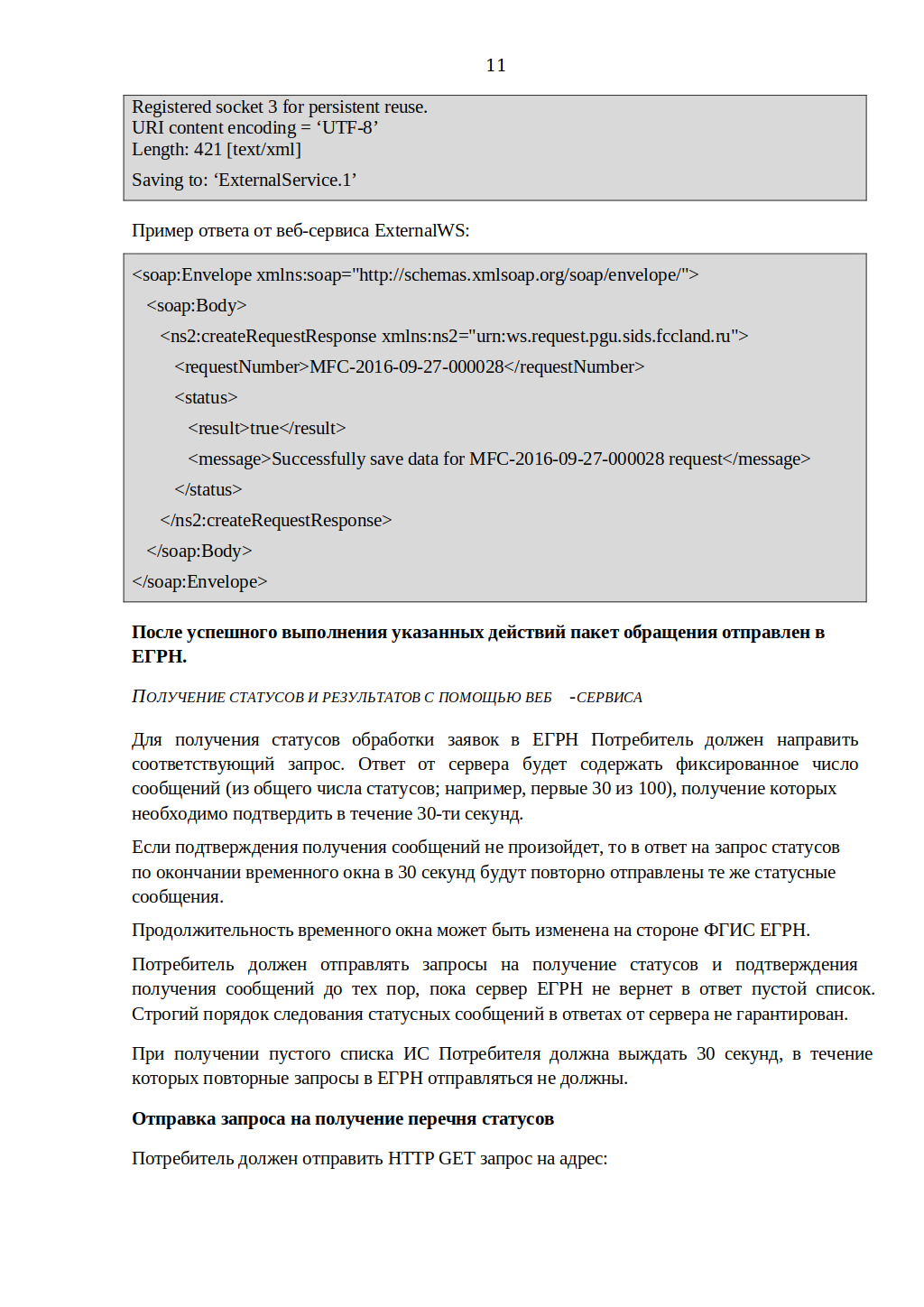 11

Registered socket 3 for persistent reuse.
URI content encoding = ‘UTF-8’
Length: 421 [text/xml]

Saving to: ‘ExternalService.1’

Пример ответа от веб-сервиса ExternalWS:

<soap:Envelope xmlns:soap="http://schemas.xmlsoap.org/soap/envelope/">
<soap:Body>
<ns2:createRequestResponse xmlns:ns2="urn:ws.request.pgu.sids.fccland.ru">
<requestNumber>MFC-2016-09-27-000028</requestNumber>
<status>
<result>true</result>
<message>Successfully save data for MFC-2016-09-27-000028 request</message>
</status>
</ns2:createRequestResponse>
</soap:Body>
</soap:Envelope>

**После успешного выполнения указанных действий пакет обращения отправлен в ЕГРН.**

ПОЛУЧЕНИЕ СТАТУСОВ И РЕЗУЛЬТАТОВ С ПОМОЩЬЮ ВЕБ -СЕРВИСА

Для получения статусов обработки заявок в ЕГРН Потребитель должен направить соответствующий запрос. Ответ от сервера будет содержать фиксированное число сообщений (из общего числа статусов; например, первые 30 из 100), получение которых необходимо подтвердить в течение 30-ти секунд.

Если подтверждения получения сообщений не произойдет, то в ответ на запрос статусов по окончании временного окна в 30 секунд будут повторно отправлены те же статусные сообщения.

Продолжительность временного окна может быть изменена на стороне ФГИС ЕГРН.

Потребитель должен отправлять запросы на получение статусов и подтверждения получения сообщений до тех пор, пока сервер ЕГРН не вернет в ответ пустой список. Строгий порядок следования статусных сообщений в ответах от сервера не гарантирован.

При получении пустого списка ИС Потребителя должна выждать 30 секунд, в течение которых повторные запросы в ЕГРН отправляться не должны.

**Отправка запроса на получение перечня статусов**

Потребитель должен отправить HTTP GET запрос на адрес: